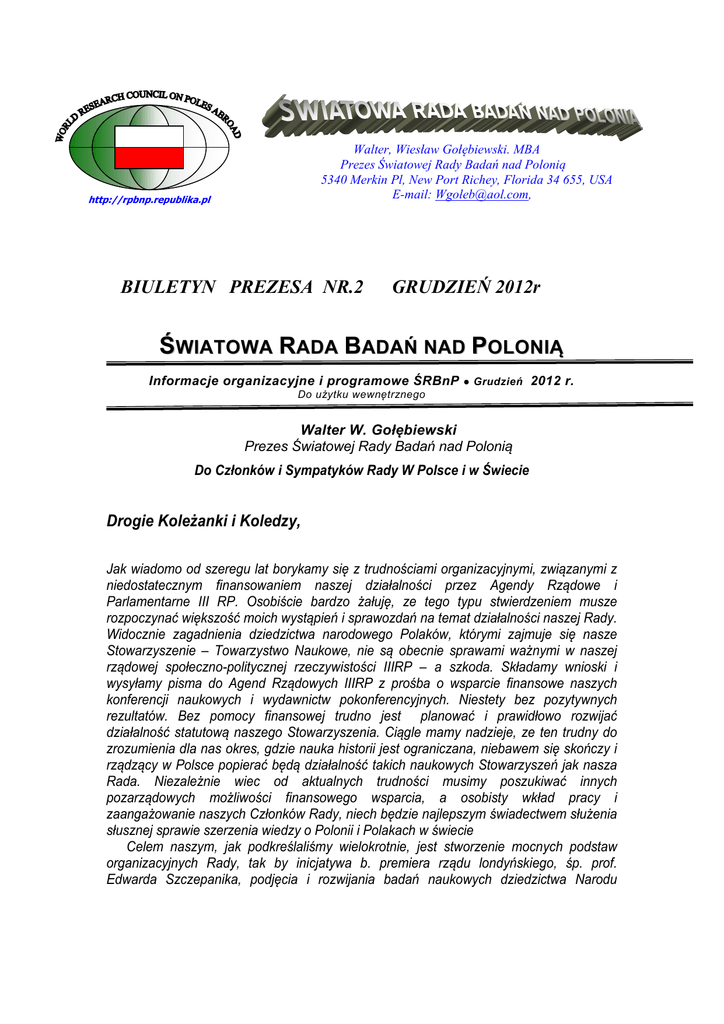 WORLD RESEARCH COUNCIL ON POLES ABROAD

http://rpbnp.republika.pl

ŚWIATOWA RADA BADAŃ NAD POLONIĄ

Walter, Wiesław Gołębiewski. MBA
Prezes Światowej Rady Badań nad Polonią
5340 Merkin Pl, New Port Richey, Florida 34 655, USA
E-mail: Wgoleb@aol.com,

BIULETYN PREZESA NR.2 GRUDZIEŃ 2012r

ŚWIATOWA RADA BADAŃ NAD POLONIĄ

Informacje organizacyjne i programowe ŚRBnP • Grudzień 2012 r.
Do użytku wewnętrznego

Walter W. Gołębiewski
Prezes Światowej Rady Badań nad Polonią

Do Członków i Sympatyków Rady W Polsce i w Świecie

Drogie Koleżanki i Koledzy,

Jak wiadomo od szeregu lat borykamy się z trudnościami organizacyjnymi, związanymi z niedostatecznym finansowaniem naszej działalności przez Agendy Rządowe i Parlamentarne III RP. Osobiście bardzo żałuję, ze tego typu stwierdzeniem musze rozpoczynać większość moich wystąpień i sprawozdań na temat działalności naszej Rady. Widocznie zagadnienia dziedzictwa narodowego Polaków, którymi zajmuje się nasze Stowarzyszenie – Towarzystwo Naukowe, nie są obecnie sprawami ważnymi w naszej rządowej społeczno-politycznej rzeczywistości IIIRP – a szkoda. Składamy wnioski i wysyłamy pisma do Agend Rządowych IIIRP z prośba o wsparcie finansowe naszych konferencji naukowych i wydawnictw pokonferencyjnych. Niestety bez pozytywnych rezultatów. Bez pomocy finansowej trudno jest planować i prawidłowo rozwijać działalność statutową naszego Stowarzyszenia. Ciągle mamy nadzieje, ze ten trudny do zrozumienia dla nas okres, gdzie nauka historii jest ograniczana, niebawem się skończy i rządzący w Polsce popierać będą działalność takich naukowych Stowarzyszeń jak nasza Rada. Niezależnie wiec od aktualnych trudności musimy poszukiwać innych pozarządowych możliwości finansowego wsparcia, a osobisty wkład pracy i zaangażowanie naszych Członków Rady, niech będzie najlepszym świadectwem służenia słusznej sprawie szerzenia wiedzy o Polonii i Polakach w świecie

Celem naszym, jak podkreślaliśmy wielokrotnie, jest stworzenie mocnych podstaw organizacyjnych Rady, tak by inicjatywa b. premiera rządu londyńskiego, śp. prof. Edwarda Szczepanika, podjęcia i rozwijania badań naukowych dziedzictwa Narodu